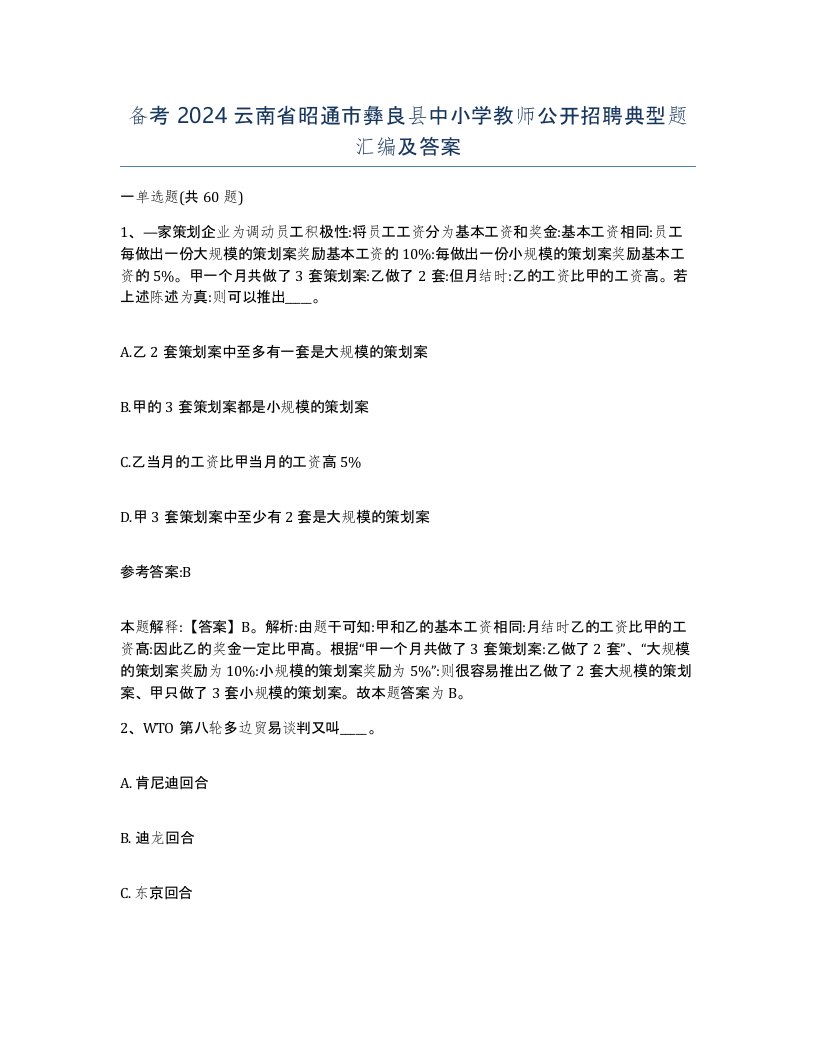 备考 2024 云南省昭通市彝良县中小学教师公开招聘典型题汇编及答案

一单选题(共 60 题)

1、—家策划企业为调动员工积极性:将员工工资分为基本工资和奖金:基本工资相同:员工每做出一份大规模的策划案奖励基本工资的 10%:每做出一份小规模的策划案奖励基本工资的 5%。甲一个月共做了 3 套策划案:乙做了 2 套:但月结时:乙的工资比甲的工资高。若上述陈述为真:则可以推出____。

A.乙 2 套策划案中至多有一套是大规模的策划案

B.甲的 3 套策划案都是小规模的策划案

C.乙当月的工资比甲当月的工资高 5%

D.甲 3 套策划案中至少有 2 套是大规模的策划案

参考答案:B

本题解释:【答案】B。解析:由题干可知:甲和乙的基本工资相同:月结时乙的工资比甲的工资高:因此乙的奖金一定比甲高。根据“甲一个月共做了 3 套策划案:乙做了 2 套”、“大规模的策划案奖励为 10%:小规模的策划案奖励为 5%”:则很容易推出乙做了 2 套大规模的策划案、甲只做了 3 套小规模的策划案。故本题答案为 B。

2、WTO 第八轮多边贸易谈判又叫____。

A. 肯尼迪回合

B. 迪龙回合

C. 东京回合